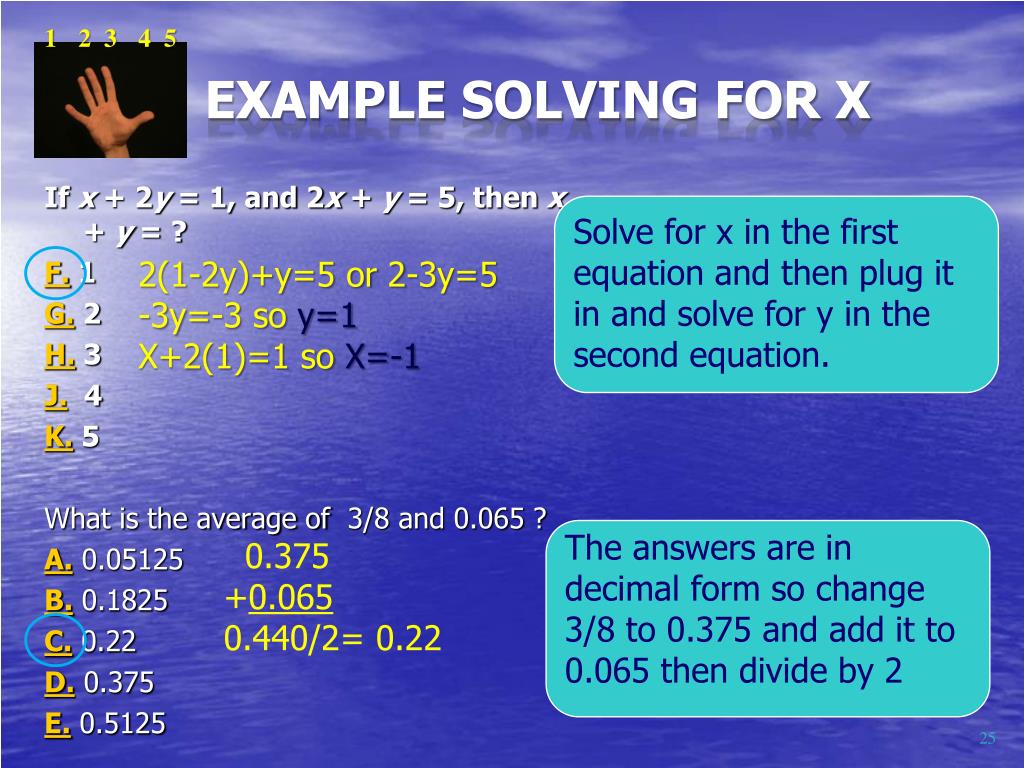 1 2 3 4 5

EXAMPLE SOLVING FOR X

If $x + 2y = 1$, and $2x + y = 5$, then $x + y = ?$
F. 1
G. 2
H. 3
J. 4
K. 5

2(1-2y)+y=5 or 2-3y=5
-3y=-3 so y=1
X+2(1)=1 so X=-1

Solve for x in the first equation and then plug it in and solve for y in the second equation.

What is the average of 3/8 and 0.065 ?
A. 0.05125
B. 0.1825
C. 0.22
D. 0.375
E. 0.5125

0.375
+0.065
0.440/2= 0.22

The answers are in decimal form so change 3/8 to 0.375 and add it to 0.065 then divide by 2

25